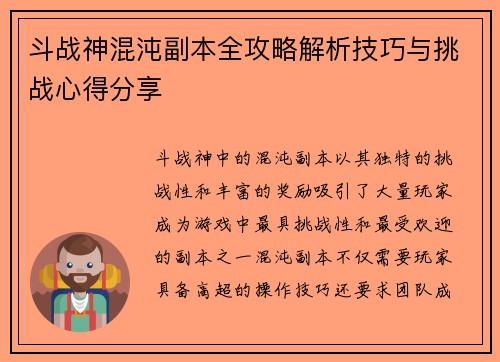 斗战神混沌副本全攻略解析技巧与挑战心得分享

斗战神中的混沌副本以其独特的挑战性和丰富的奖励吸引了大量玩家成为游戏中最具挑战性和最受欢迎的副本之一混沌副本不仅需要玩家具备高超的操作技巧还要求团队成